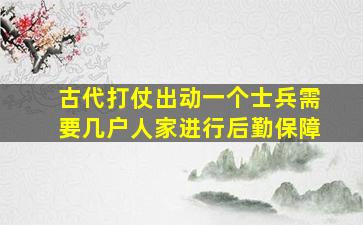 古代打仗出动一个士兵需要几户人家进行后勤保障